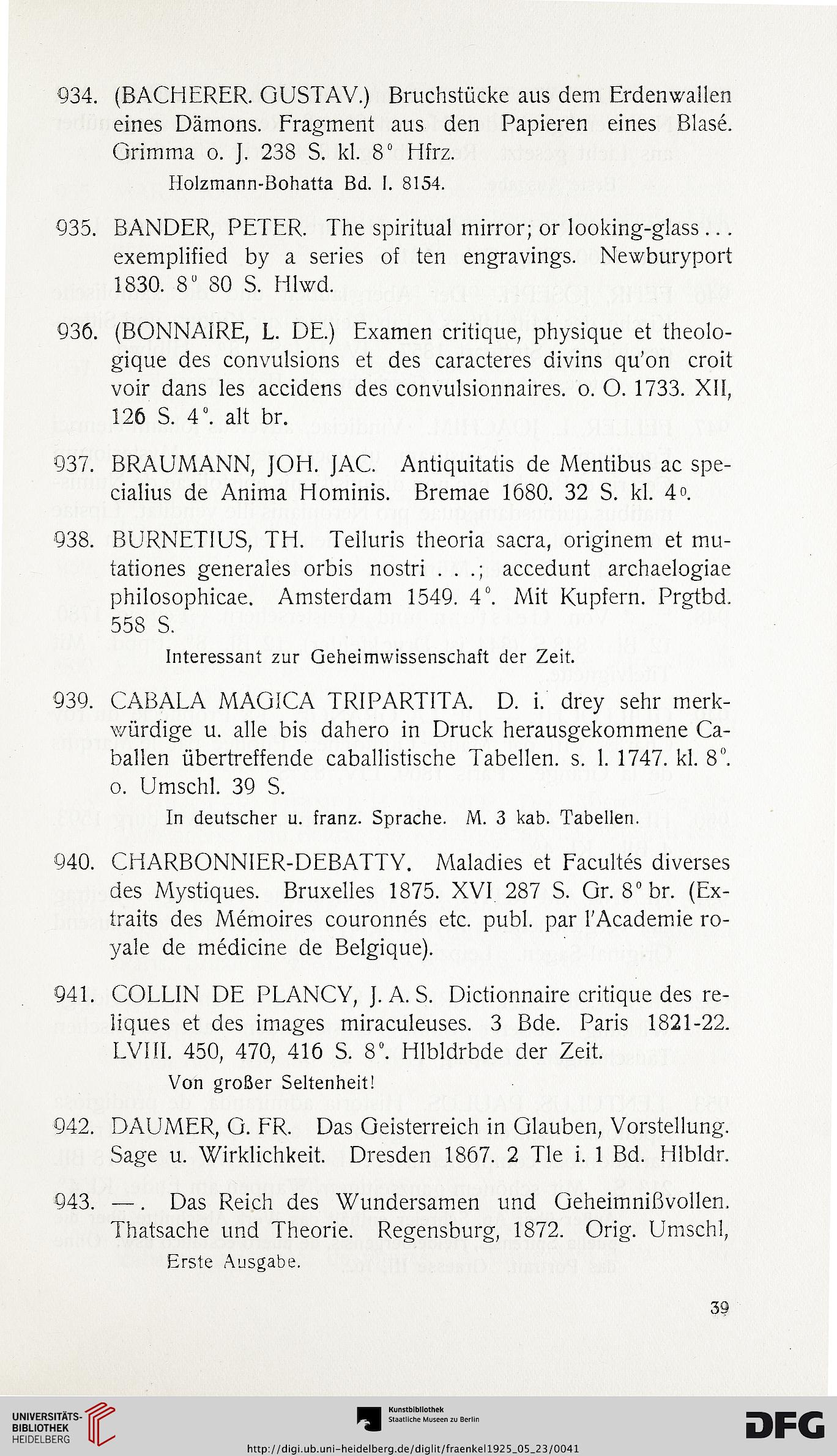 934. (BACHERER. GUSTAV.) Bruchstücke aus dem Erdenwallen eines Dämons. Fragment aus den Papieren eines Blasé. Grimma o. J. 238 S. kl. 8° Hfrz.

Holzmann-Bohatta Bd. I. 8154.

935. BANDER, PETER. The spiritual mirror; or looking-glass... exemplified by a series of ten engravings. Newburyport 1830. 8° 80 S. Hlwd.

936. (BONNAIRE, L. DE.) Examen critique, physique et theologique des convulsions et des caracteres divins qu'on croit voir dans les accidens des convulsionnaires. o. O. 1733. XII, 126 S. 4°. alt br.

937. BRAUMANN, JOH. JAC. Antiquitatis de Mentibus ac specialius de Anima Hominis. Bremae 1680. 32 S. kl. 4°.

938. BURNETIUS, TH. Telluris theoria sacra, originem et mutationes generales orbis nostri . . .; accedunt archaelogiae philosophicae. Amsterdam 1549. 4°. Mit Kupfern. Prgtbd. 558 S.

Interessant zur Geheimwissenschaft der Zeit.

939. CABALA MAGICA TRIPARTITA. D. i. drey sehr merkwürdige u. alle bis dahero in Druck herausgekommene Caballen übertreffende caballistische Tabellen. s. l. 1747. kl. 8°. o. Umschl. 39 S.

In deutscher u. franz. Sprache. M. 3 kab. Tabellen.

940. CHARBONNIER-DEBATTY. Maladies et Facultés diverses des Mystiques. Bruxelles 1875. XVI 287 S. Gr. 8° br. (Extraits des Mémoires couronnés etc. publ. par l'Academie royale de médicine de Belgique).

941. COLLIN DE PLANCY, J. A. S. Dictionnaire critique des reliques et des images miraculeuses. 3 Bde. Paris 1821-22. LVIII. 450, 470, 416 S. 8°. Hlbldrbde der Zeit.

Von großer Seltenheit!

942. DAUMER, G. FR. Das Geisterreich in Glauben, Vorstellung. Sage u. Wirklichkeit. Dresden 1867. 2 Tle i. 1 Bd. Hlbldr.

943. —. Das Reich des Wundersamen und Geheimnißvollen. Thatsache und Theorie. Regensburg, 1872. Orig. Umschl,

Erste Ausgabe.

39

UNIVERSITÄTS-BIBLIOTHEK HEIDELBERG

Kunstbibliothek Staatliche Museen zu Berlin

DFG

http://digi.ub.uni-heidelberg.de/diglit/fraenkel1925_05_23/0041